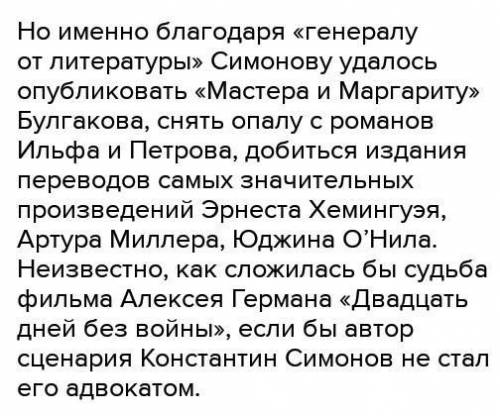 Но именно благодаря «генералу от литературы» Симонову удалось опубликовать «Мастера и Маргариту» Булгакова, снять опалу с романов Ильфа и Петрова, добиться издания переводов самых значительных произведений Эрнеста Хемингуэя, Артура Миллера, Юджина О'Нила. Неизвестно, как сложилась бы судьба фильма Алексея Германа «Двадцать дней без войны», если бы автор сценария Константин Симонов не стал его адвокатом.